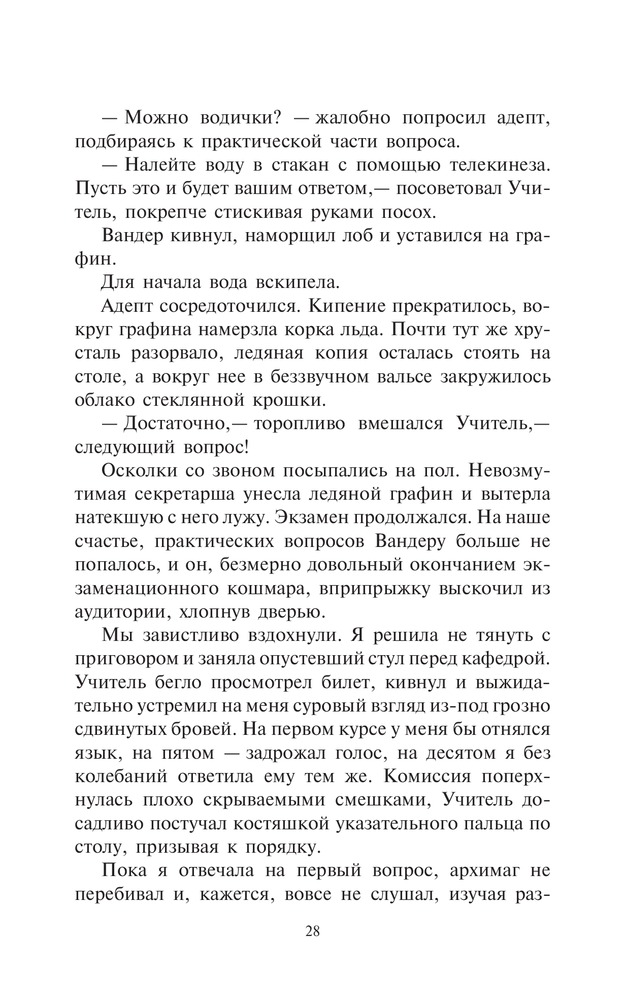 — Можно водички? — жалобно попросил адепт, подбираясь к практической части вопроса.

— Налейте воду в стакан с помощью телекинеза. Пусть это и будет вашим ответом,— посоветовал Учитель, покрепче стискивая руками посох.

Вандер кивнул, наморщил лоб и уставился на графин.

Для начала вода вскипела.

Адепт сосредоточился. Кипение прекратилось, вокруг графина намерзла корка льда. Почти тут же хрусталь разорвало, ледяная копия осталась стоять на столе, а вокруг нее в беззвучном вальсе закружилось облако стеклянной крошки.

— Достаточно,— торопливо вмешался Учитель,— следующий вопрос!

Осколки со звоном посыпались на пол. Невозмутимая секретарша унесла ледяной графин и вытерла натекшую с него лужу. Экзамен продолжался. На наше счастье, практических вопросов Вандеру больше не попалось, и он, безмерно довольный окончанием экзаменационного кошмара, вприпрыжку выскочил из аудитории, хлопнув дверью.

Мы завистливо вздохнули. Я решила не тянуть с приговором и заняла опустевший стул перед кафедрой. Учитель бегло просмотрел билет, кивнул и выжидательно устремил на меня суровый взгляд из-под грозно сдвинутых бровей. На первом курсе у меня бы отнялся язык, на пятом — задрожал голос, на десятом я без колебаний ответила ему тем же. Комиссия поперхнулась плохо скрываемыми смешками, Учитель досадливо постучал костяшкой указательного пальца по столу, призывая к порядку.

Пока я отвечала на первый вопрос, архимаг не перебивал и, кажется, вовсе не слушал, изучая раз-

28